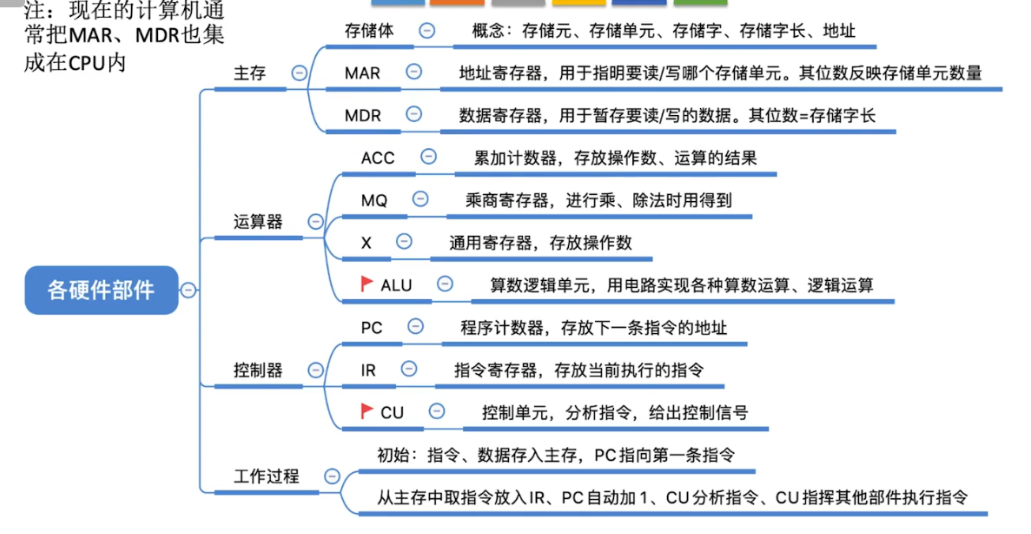 注：现在的计算机通常把MAR、MDR也集成在CPU内

各硬件部件

主存
存储体
概念：存储元、存储单元、存储字、存储字长、地址
MAR
地址寄存器，用于指明要读/写哪个存储单元。其位数反映存储单元数量
MDR
数据寄存器，用于暂存要读/写的数据。其位数=存储字长

运算器
ACC
累加计数器，存放操作数、运算的结果
MQ
乘商寄存器，进行乘、除法时用得到
X
通用寄存器，存放操作数
ALU
算数逻辑单元，用电路实现各种算数运算、逻辑运算

控制器
PC
程序计数器，存放下一条指令的地址
IR
指令寄存器，存放当前执行的指令
CU
控制单元，分析指令，给出控制信号

工作过程
初始：指令、数据存入主存，PC指向第一条指令
从主存中取指令放入IR、PC自动加1、CU分析指令、CU指挥其他部件执行指令